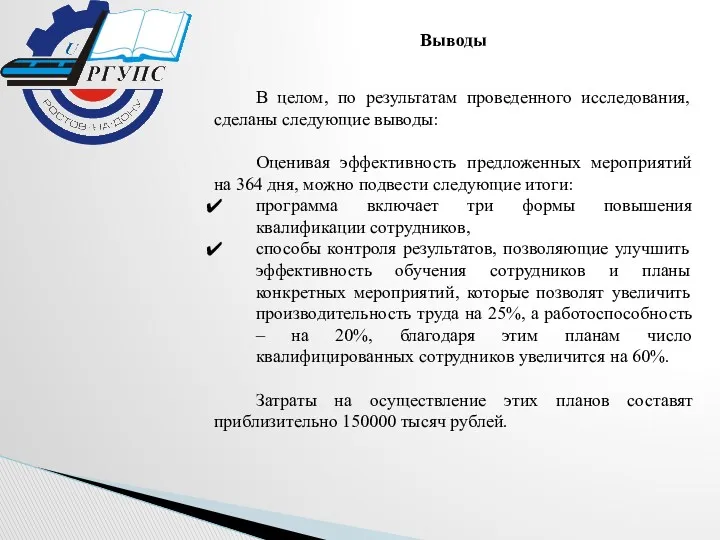 U
РГУПС
РОСТОВ-НА-ДОНУ

Выводы

В целом, по результатам проведенного исследования, сделаны следующие выводы:

Оценивая эффективность предложенных мероприятий на 364 дня, можно подвести следующие итоги:
✔ программа включает три формы повышения квалификации сотрудников,
✔ способы контроля результатов, позволяющие улучшить эффективность обучения сотрудников и планы конкретных мероприятий, которые позволят увеличить производительность труда на 25%, а работоспособность – на 20%, благодаря этим планам число квалифицированных сотрудников увеличится на 60%.

Затраты на осуществление этих планов составят приблизительно 150000 тысяч рублей.